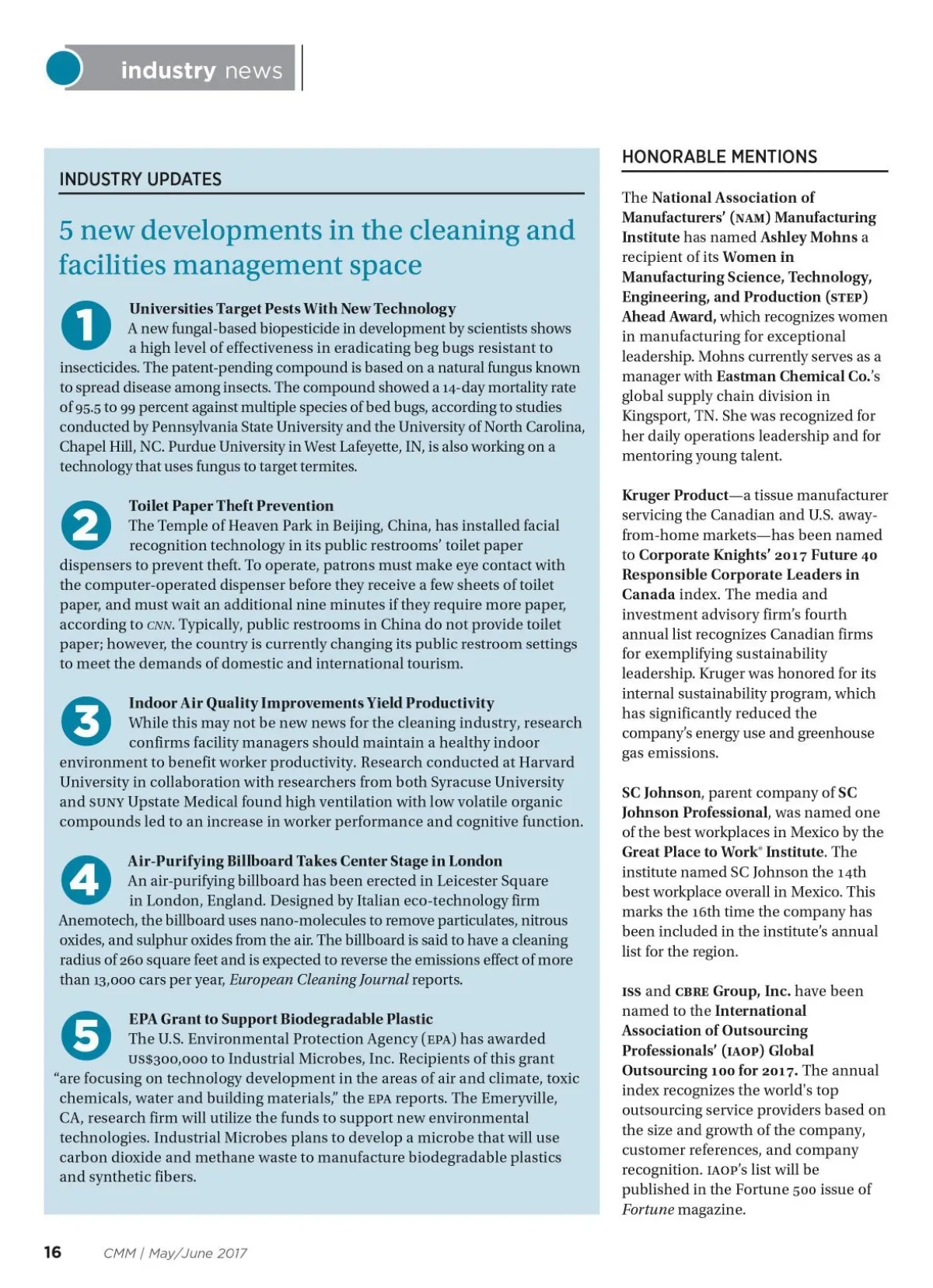 industry news

INDUSTRY UPDATES

5 new developments in the cleaning and facilities management space

1 Universities Target Pests With New Technology
A new fungal-based biopesticide in development by scientists shows a high level of effectiveness in eradicating beg bugs resistant to insecticides. The patent-pending compound is based on a natural fungus known to spread disease among insects. The compound showed a 14-day mortality rate of 95.5 to 99 percent against multiple species of bed bugs, according to studies conducted by Pennsylvania State University and the University of North Carolina, Chapel Hill, NC. Purdue University in West Lafeyette, IN, is also working on a technology that uses fungus to target termites.

2 Toilet Paper Theft Prevention
The Temple of Heaven Park in Beijing, China, has installed facial recognition technology in its public restrooms' toilet paper dispensers to prevent theft. To operate, patrons must make eye contact with the computer-operated dispenser before they receive a few sheets of toilet paper, and must wait an additional nine minutes if they require more paper, according to CNN. Typically, public restrooms in China do not provide toilet paper; however, the country is currently changing its public restroom settings to meet the demands of domestic and international tourism.

3 Indoor Air Quality Improvements Yield Productivity
While this may not be new news for the cleaning industry, research confirms facility managers should maintain a healthy indoor environment to benefit worker productivity. Research conducted at Harvard University in collaboration with researchers from both Syracuse University and SUNY Upstate Medical found high ventilation with low volatile organic compounds led to an increase in worker performance and cognitive function.

4 Air-Purifying Billboard Takes Center Stage in London
An air-purifying billboard has been erected in Leicester Square in London, England. Designed by Italian eco-technology firm Anemotech, the billboard uses nano-molecules to remove particulates, nitrous oxides, and sulphur oxides from the air. The billboard is said to have a cleaning radius of 260 square feet and is expected to reverse the emissions effect of more than 13,000 cars per year, European Cleaning Journal reports.

5 EPA Grant to Support Biodegradable Plastic
The U.S. Environmental Protection Agency (EPA) has awarded US$300,000 to Industrial Microbes, Inc. Recipients of this grant "are focusing on technology development in the areas of air and climate, toxic chemicals, water and building materials," the EPA reports. The Emeryville, CA, research firm will utilize the funds to support new environmental technologies. Industrial Microbes plans to develop a microbe that will use carbon dioxide and methane waste to manufacture biodegradable plastics and synthetic fibers.

HONORABLE MENTIONS

The National Association of Manufacturers' (NAM) Manufacturing Institute has named Ashley Mohns a recipient of its Women in Manufacturing Science, Technology, Engineering, and Production (STEP) Ahead Award, which recognizes women in manufacturing for exceptional leadership. Mohns currently serves as a manager with Eastman Chemical Co.'s global supply chain division in Kingsport, TN. She was recognized for her daily operations leadership and for mentoring young talent.

Kruger Product—a tissue manufacturer servicing the Canadian and U.S. away-from-home markets—has been named to Corporate Knights' 2017 Future 40 Responsible Corporate Leaders in Canada index. The media and investment advisory firm's fourth annual list recognizes Canadian firms for exemplifying sustainability leadership. Kruger was honored for its internal sustainability program, which has significantly reduced the company's energy use and greenhouse gas emissions.

SC Johnson, parent company of SC Johnson Professional, was named one of the best workplaces in Mexico by the Great Place to Work® Institute. The institute named SC Johnson the 14th best workplace overall in Mexico. This marks the 16th time the company has been included in the institute's annual list for the region.

ISS and CBRE Group, Inc. have been named to the International Association of Outsourcing Professionals' (IAOP) Global Outsourcing 100 for 2017. The annual index recognizes the world's top outsourcing service providers based on the size and growth of the company, customer references, and company recognition. IAOP's list will be published in the Fortune 500 issue of Fortune magazine.

16 CMM | May/June 2017